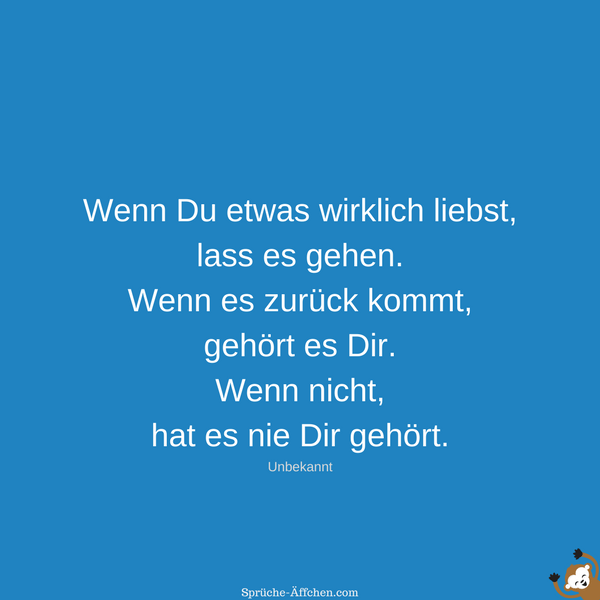 Wenn Du etwas wirklich liebst,
lass es gehen.
Wenn es zurück kommt,
gehört es Dir.
Wenn nicht,
hat es nie Dir gehört.
Unbekannt

Sprüche-Äffchen.com